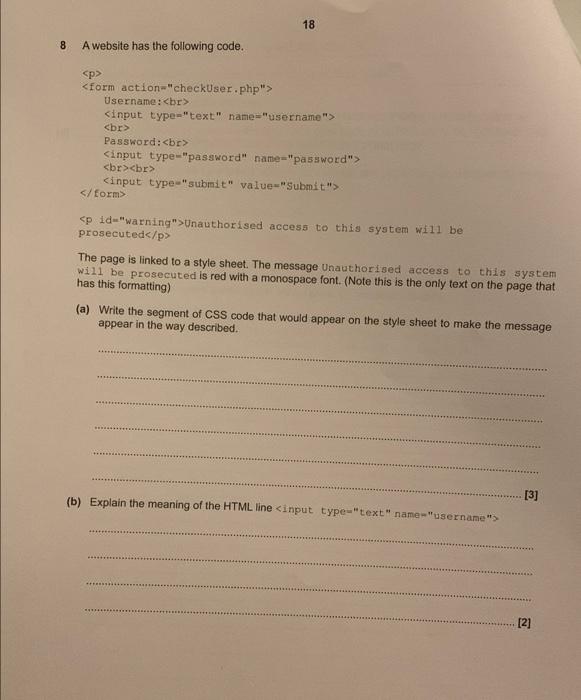 18

8 A website has the following code.

<p>
<form action="checkUser.php">
Username:<br>
<input type="text" name="username">
<br>
Password:<br>
<input type="password" name="password">
<br><br>
<input type="submit" value="Submit">
</form>

<p id="warning">Unauthorised access to this system will be prosecuted</p>

The page is linked to a style sheet. The message Unauthorised access to this system will be prosecuted is red with a monospace font. (Note this is the only text on the page that has this formatting)

(a) Write the segment of CSS code that would appear on the style sheet to make the message appear in the way described.

[3]

(b) Explain the meaning of the HTML line <input type="text" name="username">

[2]